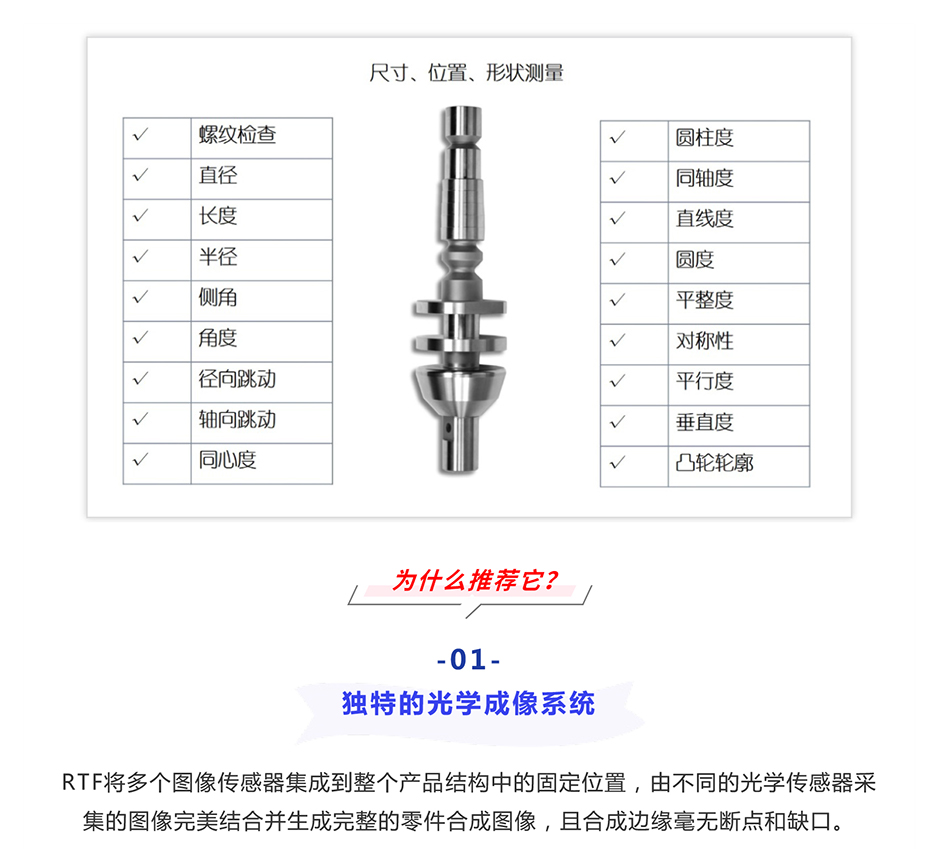 尺寸、位置、形状测量

| ✓ | 螺纹检查 |
|---|---|
| ✓ | 直径 |
| ✓ | 长度 |
| ✓ | 半径 |
| ✓ | 侧角 |
| ✓ | 角度 |
| ✓ | 径向跳动 |
| ✓ | 轴向跳动 |
| ✓ | 同心度 |

| ✓ | 圆柱度 |
|---|---|
| ✓ | 同轴度 |
| ✓ | 直线度 |
| ✓ | 圆度 |
| ✓ | 平整度 |
| ✓ | 对称性 |
| ✓ | 平行度 |
| ✓ | 垂直度 |
| ✓ | 凸轮轮廓 |

为什么推荐它?

-01-

独特的光学成像系统

RTF将多个图像传感器集成到整个产品结构中的固定位置，由不同的光学传感器采集的图像完美结合并生成完整的零件合成图像，且合成边缘毫无断点和缺口。